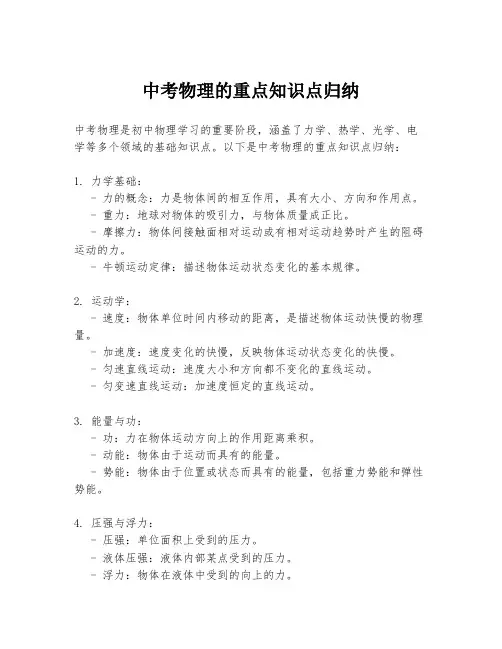 中考物理的重点知识点归纳

中考物理是初中物理学习的重要阶段，涵盖了力学、热学、光学、电学等多个领域的基础知识点。以下是中考物理的重点知识点归纳：

1. 力学基础：
- 力的概念：力是物体间的相互作用，具有大小、方向和作用点。
- 重力：地球对物体的吸引力，与物体质量成正比。
- 摩擦力：物体间接触面相对运动或有相对运动趋势时产生的阻碍运动的力。
- 牛顿运动定律：描述物体运动状态变化的基本规律。

2. 运动学：
- 速度：物体单位时间内移动的距离，是描述物体运动快慢的物理量。
- 加速度：速度变化的快慢，反映物体运动状态变化的快慢。
- 匀速直线运动：速度大小和方向都不变化的直线运动。
- 匀变速直线运动：加速度恒定的直线运动。

3. 能量与功：
- 功：力在物体运动方向上的作用距离乘积。
- 动能：物体由于运动而具有的能量。
- 势能：物体由于位置或状态而具有的能量，包括重力势能和弹性势能。

4. 压强与浮力：
- 压强：单位面积上受到的压力。
- 液体压强：液体内部某点受到的压力。
- 浮力：物体在液体中受到的向上的力。